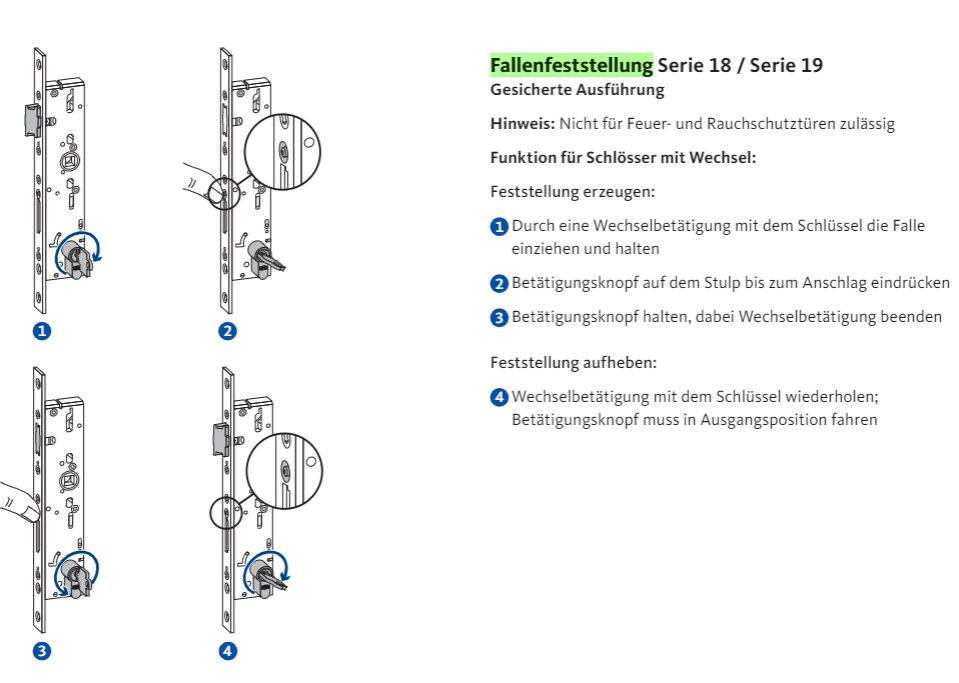 1

2

3

4

Fallenfeststellung Serie 18 / Serie 19
Gesicherte Ausführung

Hinweis: Nicht für Feuer- und Rauchschutztüren zulässig

Funktion für Schlösser mit Wechsel:

Feststellung erzeugen:

1 Durch eine Wechselbetätigung mit dem Schlüssel die Falle einziehen und halten

2 Betätigungsknopf auf dem Stulp bis zum Anschlag eindrücken

3 Betätigungsknopf halten, dabei Wechselbetätigung beenden

Feststellung aufheben:

4 Wechselbetätigung mit dem Schlüssel wiederholen; Betätigungsknopf muss in Ausgangsposition fahren